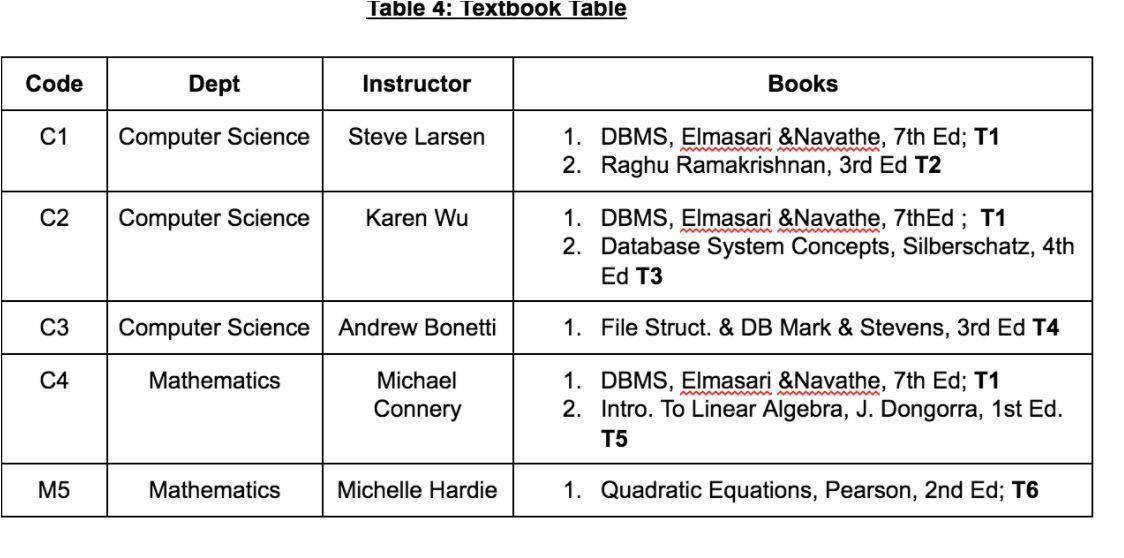 Table 4: Textbook Table

| Code | Dept | Instructor | Books |
|---|---|---|---|
| C1 | Computer Science | Steve Larsen | 1. DBMS, Elmasari &Navathe, 7th Ed; **T1** 2. Raghu Ramakrishnan, 3rd Ed **T2** |
| C2 | Computer Science | Karen Wu | 1. DBMS, Elmasari &Navathe, 7thEd ; **T1** 2. Database System Concepts, Silberschatz, 4th Ed **T3** |
| C3 | Computer Science | Andrew Bonetti | 1. File Struct. & DB Mark & Stevens, 3rd Ed **T4** |
| C4 | Mathematics | Michael Connery | 1. DBMS, Elmasari &Navathe, 7th Ed; **T1** 2. Intro. To Linear Algebra, J. Dongorra, 1st Ed. **T5** |
| M5 | Mathematics | Michelle Hardie | 1. Quadratic Equations, Pearson, 2nd Ed; **T6** |